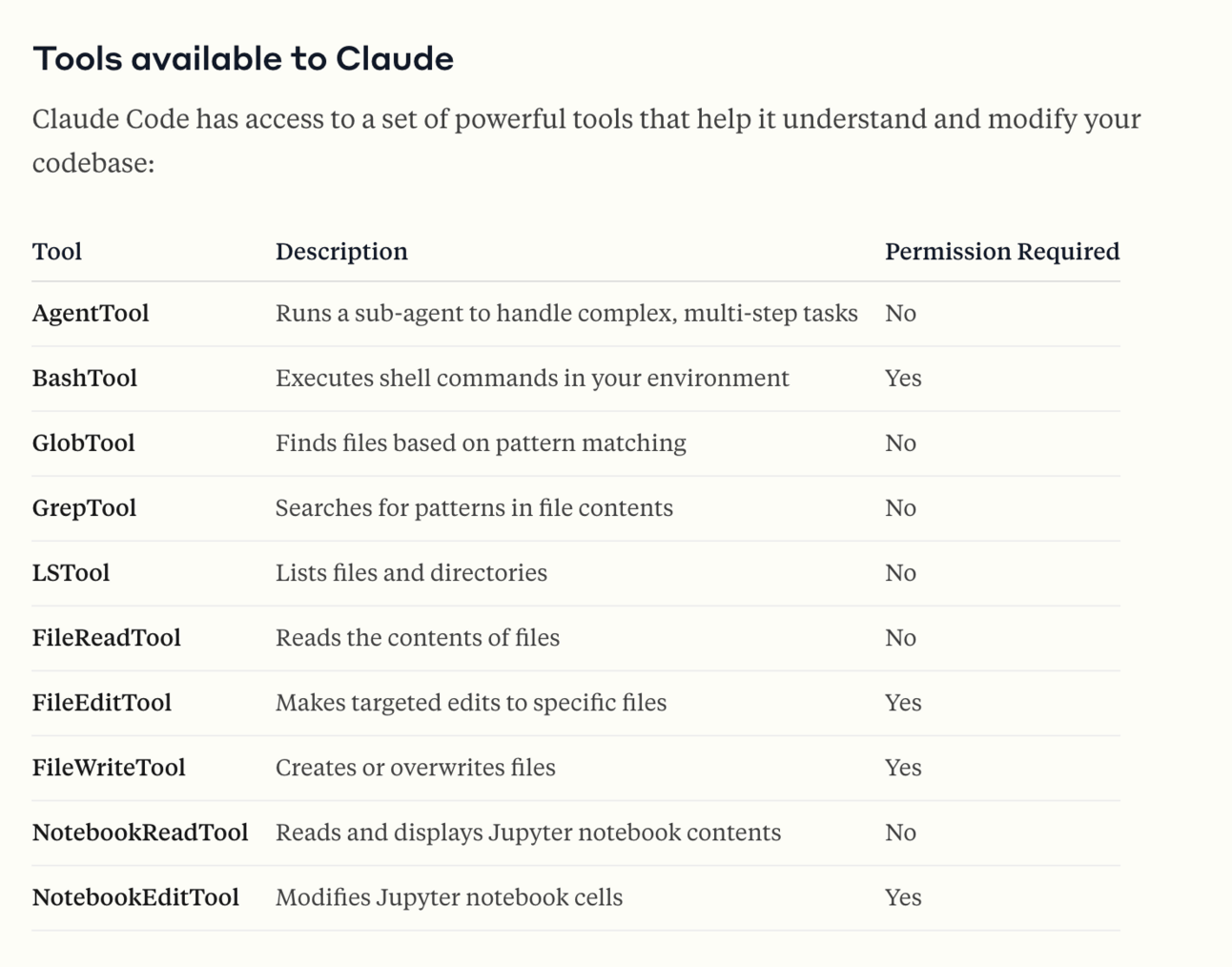 Tools available to Claude

Claude Code has access to a set of powerful tools that help it understand and modify your codebase:

| Tool | Description | Permission Required |
|---|---|---|
| AgentTool | Runs a sub-agent to handle complex, multi-step tasks | No |
| BashTool | Executes shell commands in your environment | Yes |
| GlobTool | Finds files based on pattern matching | No |
| GrepTool | Searches for patterns in file contents | No |
| LSTool | Lists files and directories | No |
| FileReadTool | Reads the contents of files | No |
| FileEditTool | Makes targeted edits to specific files | Yes |
| FileWriteTool | Creates or overwrites files | Yes |
| NotebookReadTool | Reads and displays Jupyter notebook contents | No |
| NotebookEditTool | Modifies Jupyter notebook cells | Yes |